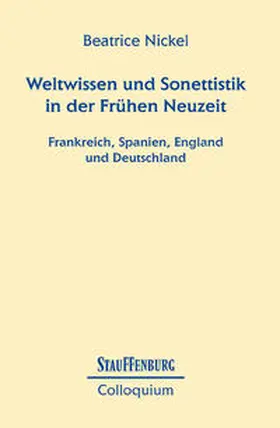 Beatrice Nickel

Weltwissen und Sonettistik in der Frühen Neuzeit

Frankreich, Spanien, England und Deutschland

STAUFFENBURG
Colloquium